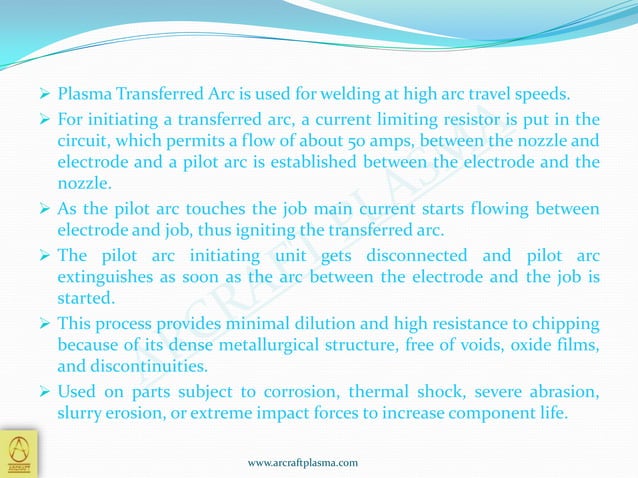 ➢ Plasma Transferred Arc is used for welding at high arc travel speeds.

➢ For initiating a transferred arc, a current limiting resistor is put in the circuit, which permits a flow of about 50 amps, between the nozzle and electrode and a pilot arc is established between the electrode and the nozzle.

➢ As the pilot arc touches the job main current starts flowing between electrode and job, thus igniting the transferred arc.

➢ The pilot arc initiating unit gets disconnected and pilot arc extinguishes as soon as the arc between the electrode and the job is started.

➢ This process provides minimal dilution and high resistance to chipping because of its dense metallurgical structure, free of voids, oxide films, and discontinuities.

➢ Used on parts subject to corrosion, thermal shock, severe abrasion, slurry erosion, or extreme impact forces to increase component life.

ARCRAFT PLASMA

www.arcraftplasma.com